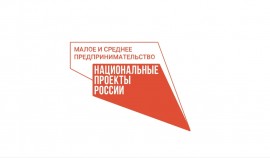 МАЛОЕ И СРЕДНЕЕ ПРЕДПРИНИМАТЕЛЬСТВО

НАЦИОНАЛЬНЫЕ ПРОЕКТЫ РОССИИ